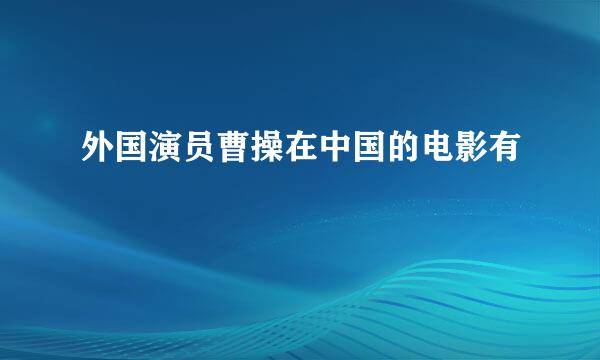 外国演员曹操在中国的电影有